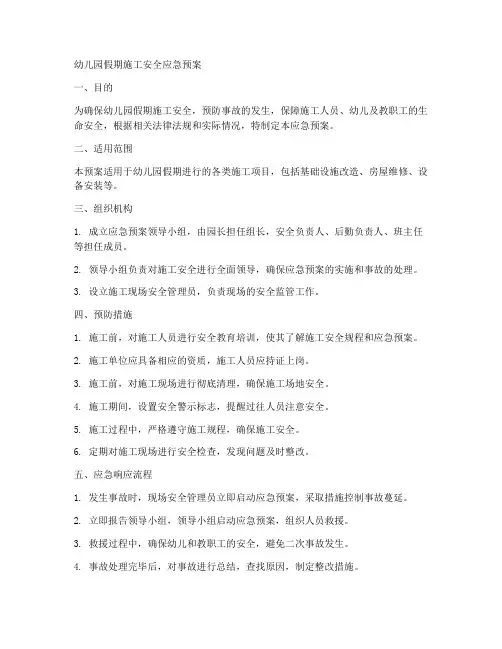 幼儿园假期施工安全应急预案

一、目的

为确保幼儿园假期施工安全，预防事故的发生，保障施工人员、幼儿及教职工的生命安全，根据相关法律法规和实际情况，特制定本应急预案。

二、适用范围

本预案适用于幼儿园假期进行的各类施工项目，包括基础设施改造、房屋维修、设备安装等。

三、组织机构

1. 成立应急预案领导小组，由园长担任组长，安全负责人、后勤负责人、班主任等担任成员。

2. 领导小组负责对施工安全进行全面领导，确保应急预案的实施和事故的处理。

3. 设立施工现场安全管理员，负责现场的安全监管工作。

四、预防措施

1. 施工前，对施工人员进行安全教育培训，使其了解施工安全规程和应急预案。

2. 施工单位应具备相应的资质，施工人员应持证上岗。

3. 施工前，对施工现场进行彻底清理，确保施工场地安全。

4. 施工期间，设置安全警示标志，提醒过往人员注意安全。

5. 施工过程中，严格遵守施工规程，确保施工安全。

6. 定期对施工现场进行安全检查，发现问题及时整改。

五、应急响应流程

1. 发生事故时，现场安全管理员立即启动应急预案，采取措施控制事故蔓延。

2. 立即报告领导小组，领导小组启动应急预案，组织人员救援。

3. 救援过程中，确保幼儿和教职工的安全，避免二次事故发生。

4. 事故处理完毕后，对事故进行总结，查找原因，制定整改措施。